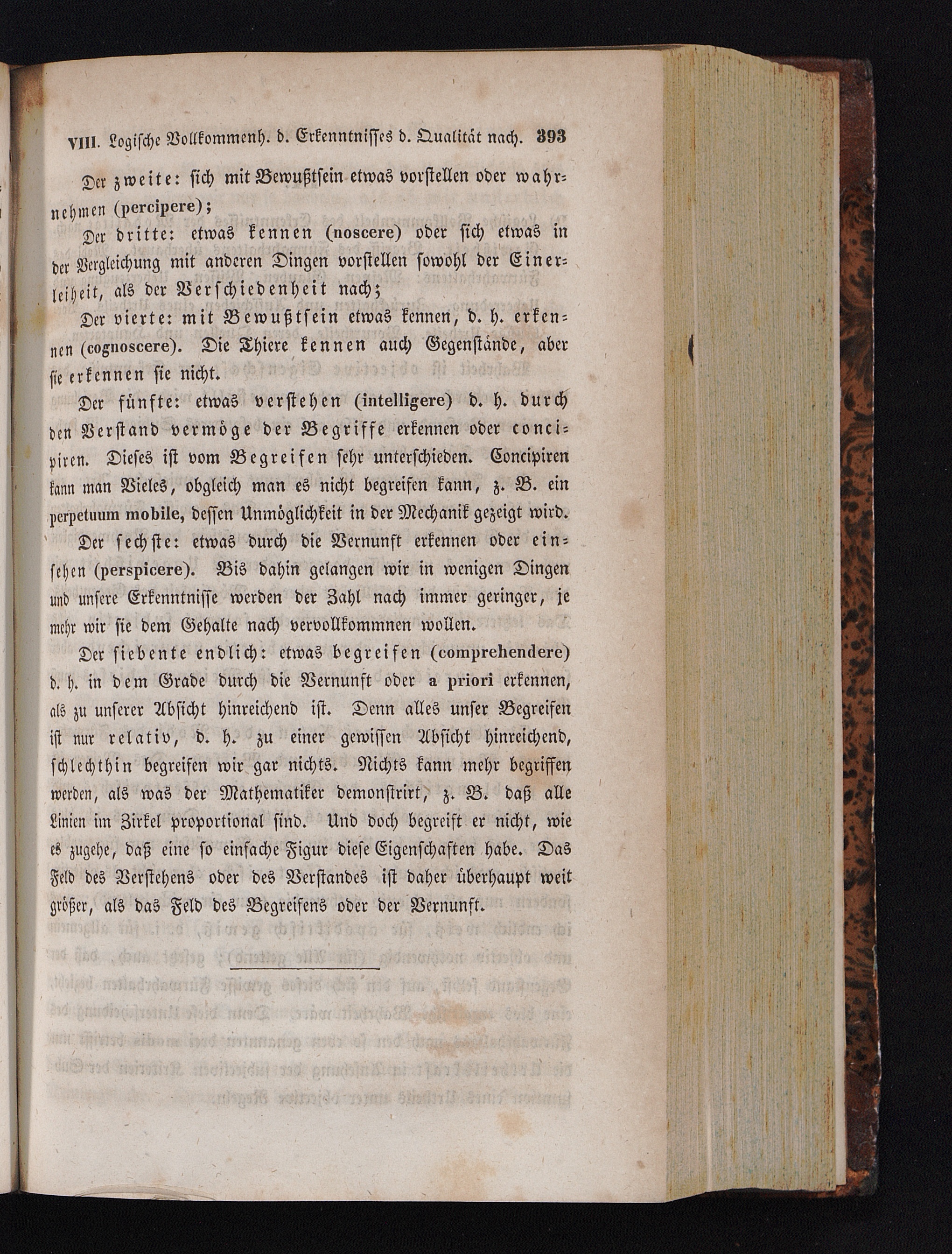 VIII. Logische Vollkommenh. d. Erkenntnisses d. Qualität nach. 393

Der zweite: sich mit Bewußtsein etwas vorstellen oder wahrnehmen (percipere);

Der dritte: etwas kennen (noscere) oder sich etwas in der Vergleichung mit anderen Dingen vorstellen sowohl der Einerleiheit, als der Verschiedenheit nach;

Der vierte: mit Bewußtsein etwas kennen, d. h. erkennen (cognoscere). Die Thiere kennen auch Gegenstände, aber sie erkennen sie nicht.

Der fünfte: etwas verstehen (intelligere) d. h. durch den Verstand vermöge der Begriffe erkennen oder concipiren. Dieses ist vom Begreifen sehr unterschieden. Concipiren kann man Vieles, obgleich man es nicht begreifen kann, z. B. ein perpetuum mobile, dessen Unmöglichkeit in der Mechanik gezeigt wird.

Der sechste: etwas durch die Vernunft erkennen oder einsehen (perspicere). Bis dahin gelangen wir in wenigen Dingen und unsere Erkenntnisse werden der Zahl nach immer geringer, je mehr wir sie dem Gehalte nach vervollkommnen wollen.

Der siebente endlich: etwas begreifen (comprehendere) d. h. in dem Grade durch die Vernunft oder a priori erkennen, als zu unserer Absicht hinreichend ist. Denn alles unser Begreifen ist nur relativ, d. h. zu einer gewissen Absicht hinreichend, schlechthin begreifen wir gar nichts. Nichts kann mehr begriffen werden, als was der Mathematiker demonstrirt, z. B. daß alle Linien im Zirkel proportional sind. Und doch begreift er nicht, wie es zugehe, daß eine so einfache Figur diese Eigenschaften habe. Das Feld des Verstehens oder des Verstandes ist daher überhaupt weit größer, als das Feld des Begreifens oder der Vernunft.